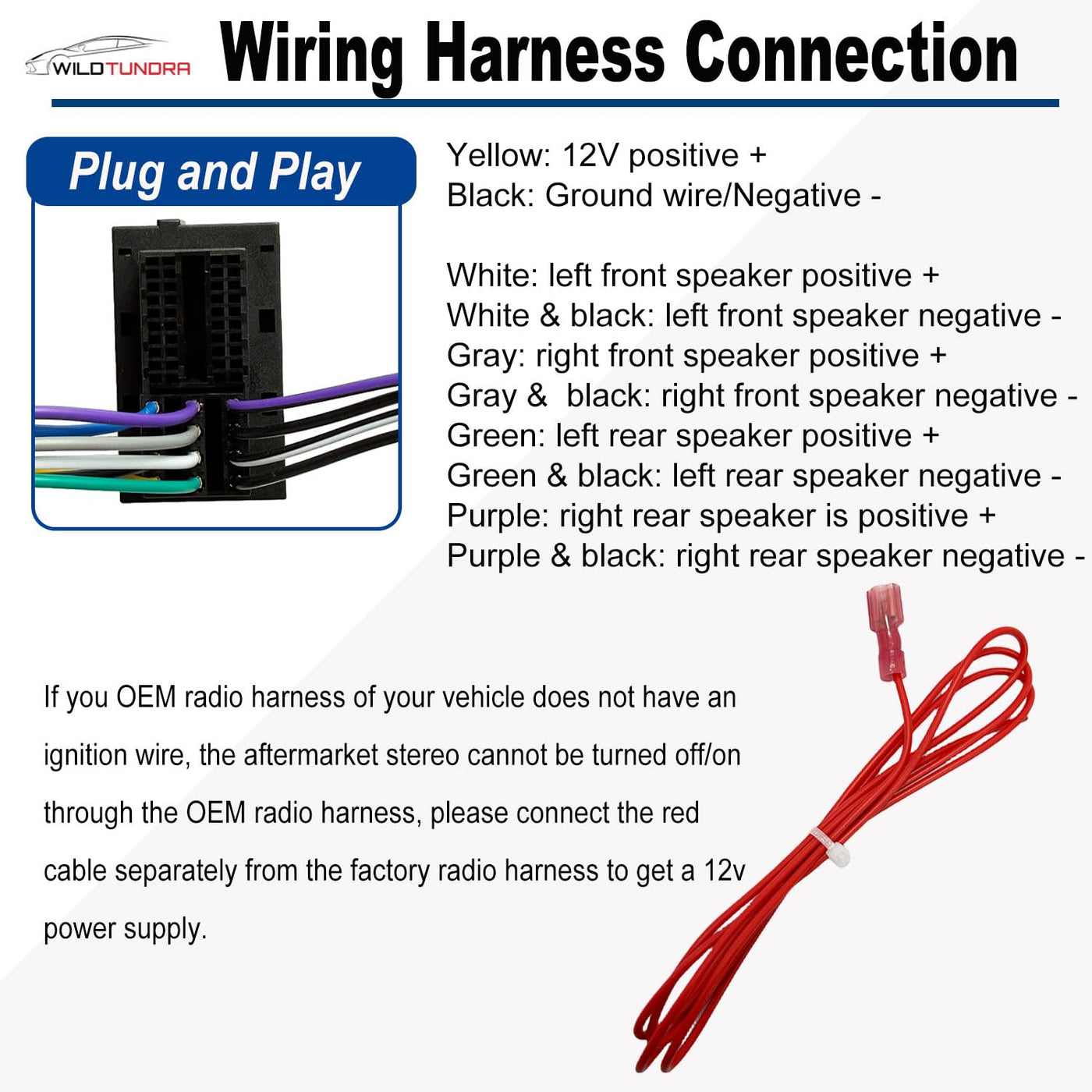 WILDTUNDRA

Wiring Harness Connection

Plug and Play

Yellow: 12V positive +
Black: Ground wire/Negative -

White: left front speaker positive +
White & black: left front speaker negative -
Gray: right front speaker positive +
Gray & black: right front speaker negative -
Green: left rear speaker positive +
Green & black: left rear speaker negative -
Purple: right rear speaker is positive +
Purple & black: right rear speaker negative -

If you OEM radio harness of your vehicle does not have an ignition wire, the aftermarket stereo cannot be turned off/on through the OEM radio harness, please connect the red cable separately from the factory radio harness to get a 12v power supply.